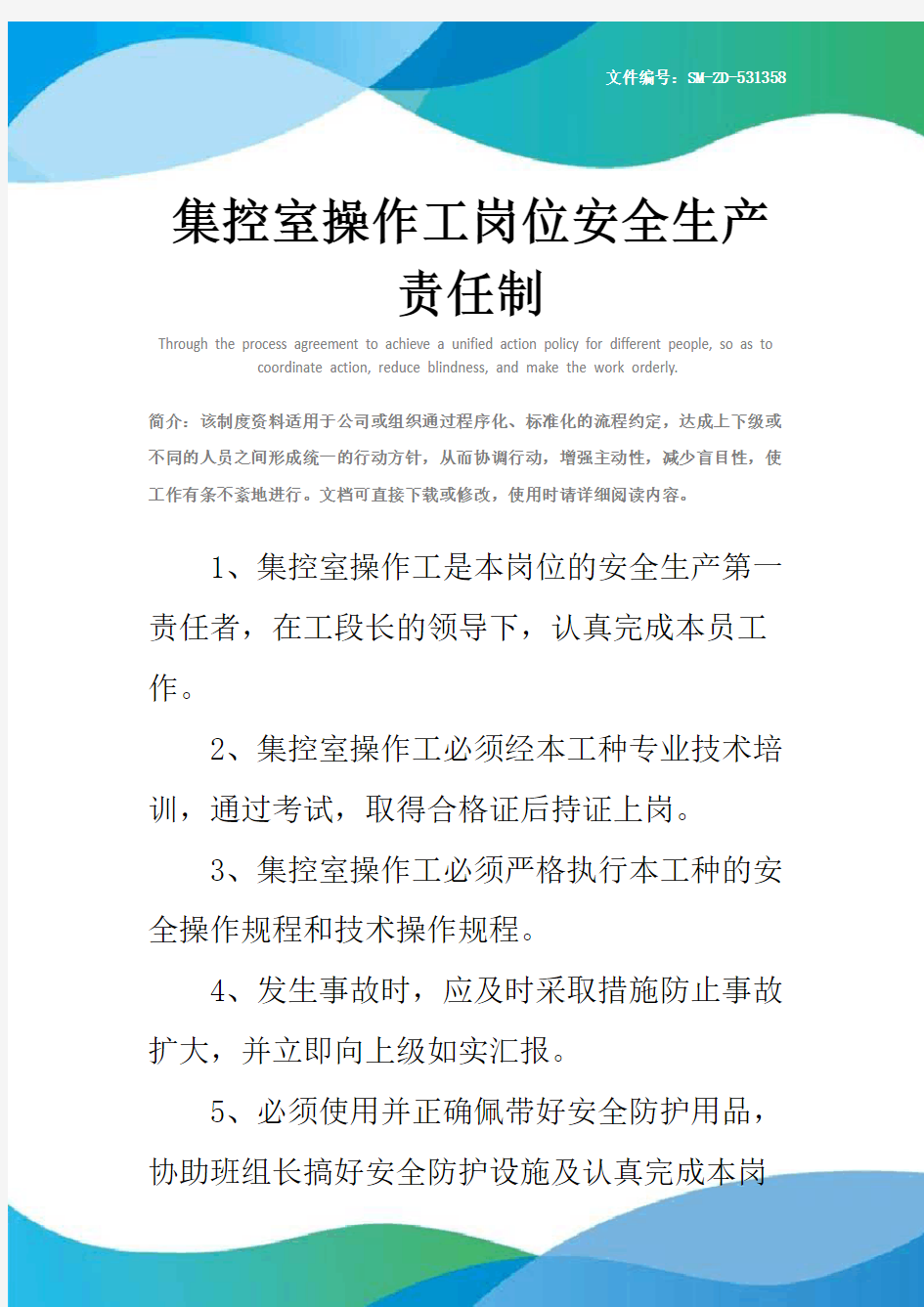 文件编号：SM-ZD-531358

集控室操作工岗位安全生产责任制

Through the process agreement to achieve a unified action policy for different people, so as to coordinate action, reduce blindness, and make the work orderly.

简介：该制度资料适用于公司或组织通过程序化、标准化的流程约定，达成上下级或不同的人员之间形成统一的行动方针，从而协调行动，增强主动性，减少盲目性，使工作有条不紊地进行。文档可直接下载或修改，使用时请详细阅读内容。

1、集控室操作工是本岗位的安全生产第一责任者，在工段长的领导下，认真完成本员工作。

2、集控室操作工必须经本工种专业技术培训，通过考试，取得合格证后持证上岗。

3、集控室操作工必须严格执行本工种的安全操作规程和技术操作规程。

4、发生事故时，应及时采取措施防止事故扩大，并立即向上级如实汇报。

5、必须使用并正确佩带好安全防护用品，协助班组长搞好安全防护设施及认真完成本岗